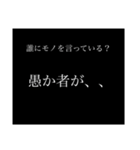 誰にモノを言っている？

愚か者が、、